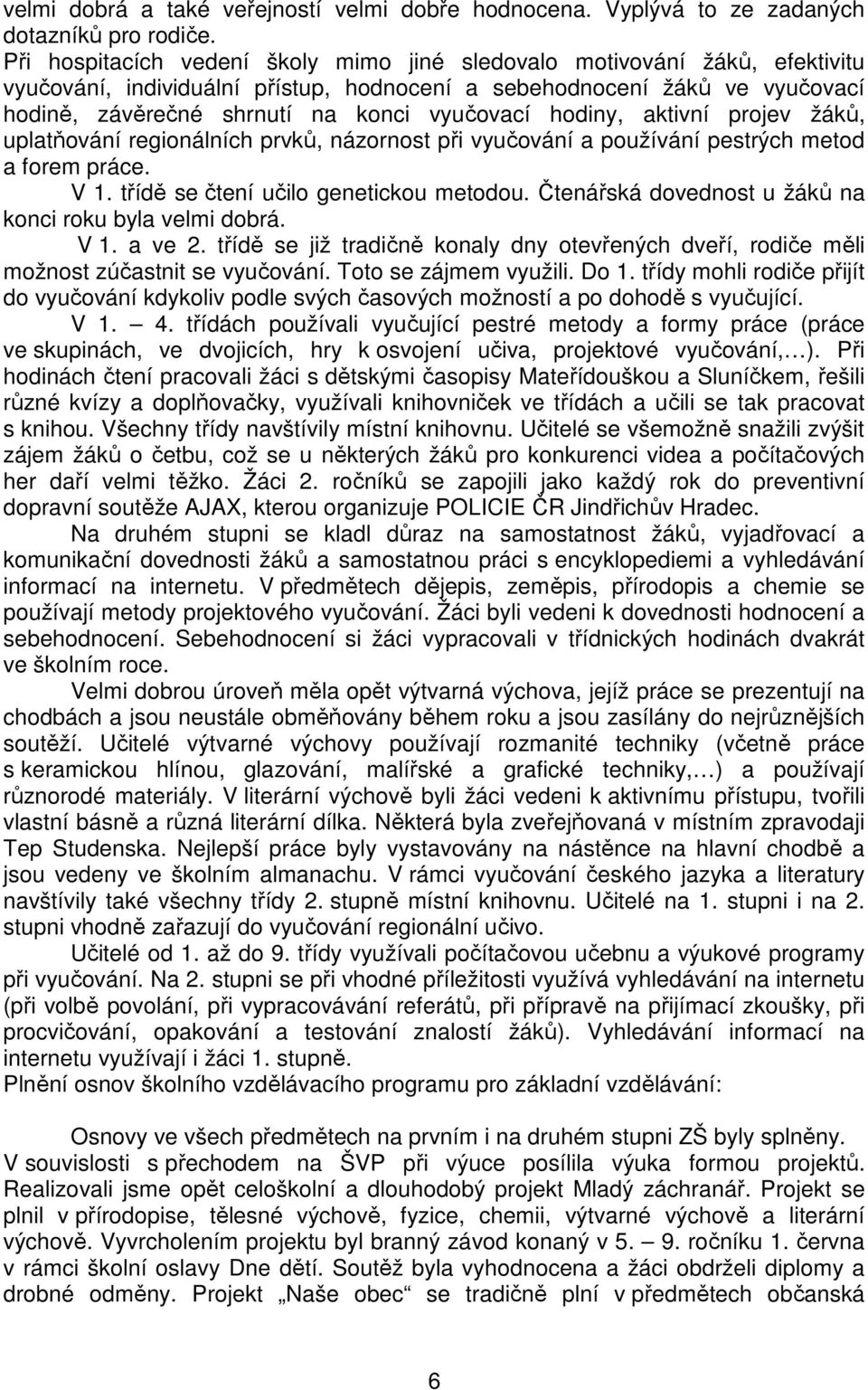 velmi dobrá a také veřejností velmi dobře hodnocena. Vyplývá to ze zadaných dotazníků pro rodiče.
Při hospitacích vedení školy mimo jiné sledovalo motivování žáků, efektivitu vyučování, individuální přístup, hodnocení a sebehodnocení žáků ve vyučovací hodině, závěrečné shrnutí na konci vyučovací hodiny, aktivní projev žáků, uplatňování regionálních prvků, názornost při vyučování a používání pestrých metod a forem práce.
V 1. třídě se čtení učilo genetickou metodou. Čtenářská dovednost u žáků na konci roku byla velmi dobrá.
V 1. a ve 2. třídě se již tradičně konaly dny otevřených dveří, rodiče měli možnost zúčastnit se vyučování. Toto se zájmem využili. Do 1. třídy mohli rodiče přijít do vyučování kdykoliv podle svých časových možností a po dohodě s vyučující.
V 1. — 4. třídách používali vyučující pestré metody a formy práce (práce ve skupinách, ve dvojicích, hry k osvojení učiva, projektové vyučování,…). Při hodinách čtení pracovali žáci s dětskými časopisy Mateřídouškou a Sluníčkem, řešili různé kvízy a doplňovačky, využívali knihovniček ve třídách a učili se tak pracovat s knihou. Všechny třídy navštívily místní knihovnu. Učitelé se všemožně snažili zvýšit zájem žáků o četbu, což se u některých žáků pro konkurenci videa a počítačových her daří velmi těžko. Žáci 2. ročníků se zapojili jako každý rok do preventivní dopravní soutěže AJAX, kterou organizuje POLICIE ČR Jindřichův Hradec.
Na druhém stupni se kladl důraz na samostatnost žáků, vyjadřovací a komunikační dovednosti žáků a samostatnou práci s encyklopediemi a vyhledávání informací na internetu. V předmětech dějepis, zeměpis, přírodopis a chemie se používají metody projektového vyučování. Žáci byli vedeni k dovednosti hodnocení a sebehodnocení. Sebehodnocení si žáci vypracovali v třídnických hodinách dvakrát ve školním roce.
Velmi dobrou úroveň měla opět výtvarná výchova, jejíž práce se prezentují na chodbách a jsou neustále obměňovány během roku a jsou zasílány do nejrůznějších soutěží. Učitelé výtvarné výchovy používají rozmanité techniky (včetně práce s keramickou hlínou, glazování, malířské a grafické techniky,…) a používají různorodé materiály. V literární výchově byli žáci vedeni k aktivnímu přístupu, tvořili vlastní básně a různá literární dílka. Některá byla zveřejňovaná v místním zpravodaji Tep Studenska. Nejlepší práce byly vystavovány na nástěnce na hlavní chodbě a jsou vedeny ve školním almanachu. V rámci vyučování českého jazyka a literatury navštívily také všechny třídy 2. stupně místní knihovnu. Učitelé na 1. stupni i na 2. stupni vhodně zařazují do vyučování regionální učivo.
Učitelé od 1. až do 9. třídy využívali počítačovou učebnu a výukové programy při vyučování. Na 2. stupni se při vhodné příležitosti využívá vyhledávání na internetu (při volbě povolání, při vypracovávání referátů, při přípravě na přijímací zkoušky, při procvičování, opakování a testování znalostí žáků). Vyhledávání informací na internetu využívají i žáci 1. stupně.
Plnění osnov školního vzdělávacího programu pro základní vzdělávání:

Osnovy ve všech předmětech na prvním i na druhém stupni ZŠ byly splněny.
V souvislosti s přechodem na ŠVP při výuce posílila výuka formou projektů. Realizovali jsme opět celoškolní a dlouhodobý projekt Mladý záchranář. Projekt se plnil v přírodopise, tělesné výchově, fyzice, chemii, výtvarné výchově a literární výchově. Vyvrcholením projektu byl branný závod konaný v 5. — 9. ročníku 1. června v rámci školní oslavy Dne dětí. Soutěž byla vyhodnocena a žáci obdrželi diplomy a drobné odměny. Projekt „Naše obec“ se tradičně plní v předmětech občanská

6